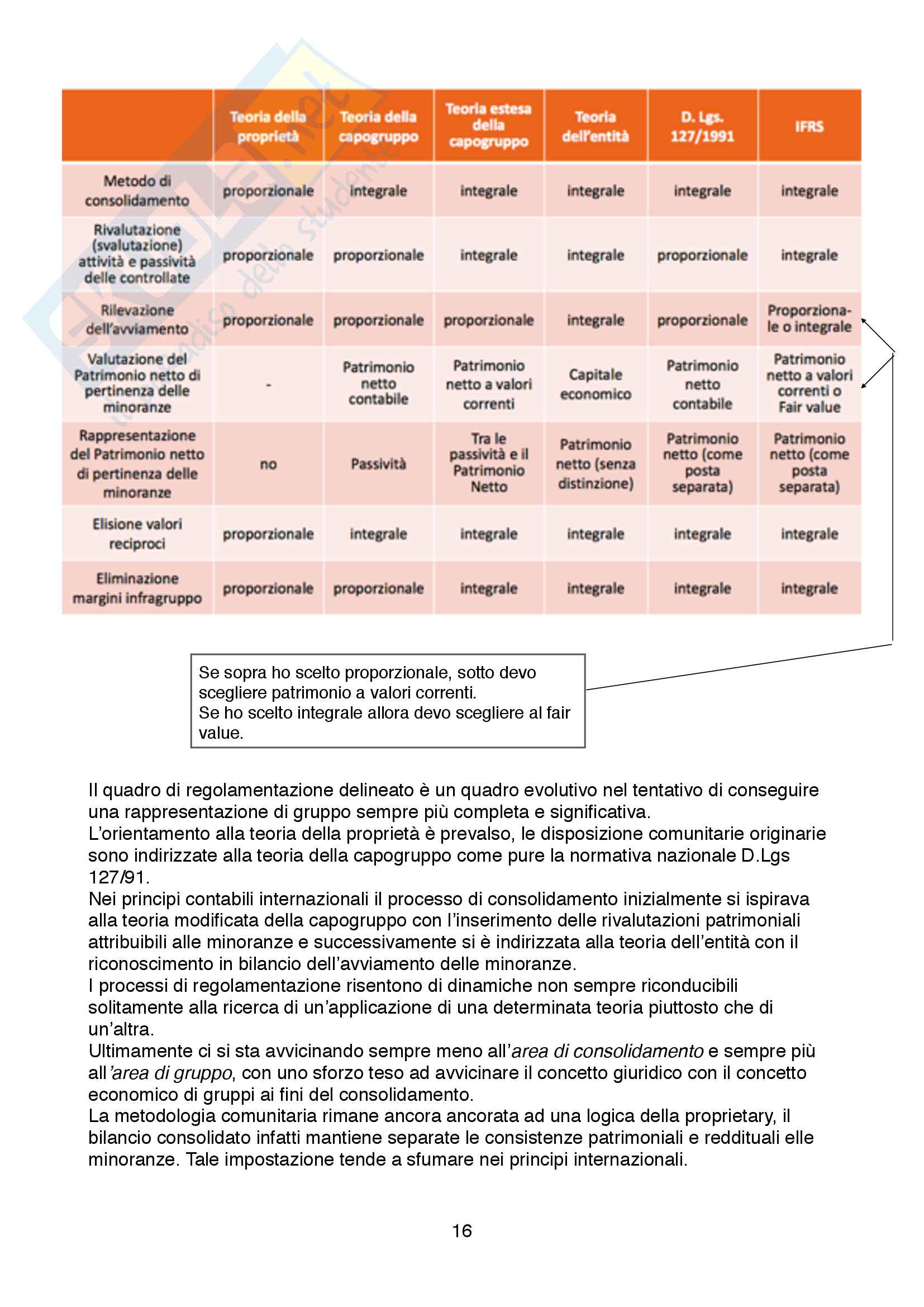 | | Teoria della proprietà | Teoria della capogruppo | Teoria estesa della capogruppo | Teoria dell'entità | D. Lgs. 127/1991 | IFRS |
|---|---|---|---|---|---|---|
| Metodo di consolidamento | proporzionale | integrale | integrale | integrale | integrale | integrale |
| Rivalutazione (svalutazione) attività e passività delle controllate | proporzionale | proporzionale | integrale | integrale | proporzionale | integrale |
| Rilevazione dell'avviamento | proporzionale | proporzionale | proporzionale | integrale | proporzionale | Proporzionale o integrale |
| Valutazione del Patrimonio netto di pertinenza delle minoranze | - | Patrimonio netto contabile | Patrimonio netto a valori correnti | Capitale economico | Patrimonio netto contabile | Patrimonio netto a valori correnti o Fair value |
| Rappresentazione del Patrimonio netto di pertinenza delle minoranze | no | Passività | Tra le passività e il Patrimonio Netto | Patrimonio netto (senza distinzione) | Patrimonio netto (come posta separata) | Patrimonio netto (come posta separata) |
| Elisione valori reciproci | proporzionale | integrale | integrale | integrale | integrale | integrale |
| Eliminazione margini infragruppo | proporzionale | proporzionale | integrale | integrale | integrale | integrale |

Se sopra ho scelto proporzionale, sotto devo scegliere patrimonio a valori correnti.
Se ho scelto integrale allora devo scegliere al fair value.

Il quadro di regolamentazione delineato è un quadro evolutivo nel tentativo di conseguire una rappresentazione di gruppo sempre più completa e significativa.
L'orientamento alla teoria della proprietà è prevalso, le disposizione comunitarie originarie sono indirizzate alla teoria della capogruppo come pure la normativa nazionale D.Lgs 127/91.
Nei principi contabili internazionali il processo di consolidamento inizialmente si ispirava alla teoria modificata della capogruppo con l'inserimento delle rivalutazioni patrimoniali attribuibili alle minoranze e successivamente si è indirizzata alla teoria dell'entità con il riconoscimento in bilancio dell'avviamento delle minoranze.
I processi di regolamentazione risentono di dinamiche non sempre riconducibili solitamente alla ricerca di un'applicazione di una determinata teoria piuttosto che di un'altra.
Ultimamente ci si sta avvicinando sempre meno all'area di consolidamento e sempre più all'area di gruppo, con uno sforzo teso ad avvicinare il concetto giuridico con il concetto economico di gruppi ai fini del consolidamento.
La metodologia comunitaria rimane ancora ancorata ad una logica della proprietary, il bilancio consolidato infatti mantiene separate le consistenze patrimoniali e reddituali elle minoranze. Tale impostazione tende a sfumare nei principi internazionali.

16